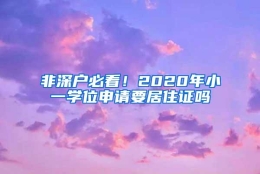 非深户必看！2020年小一学位申请要居住证吗